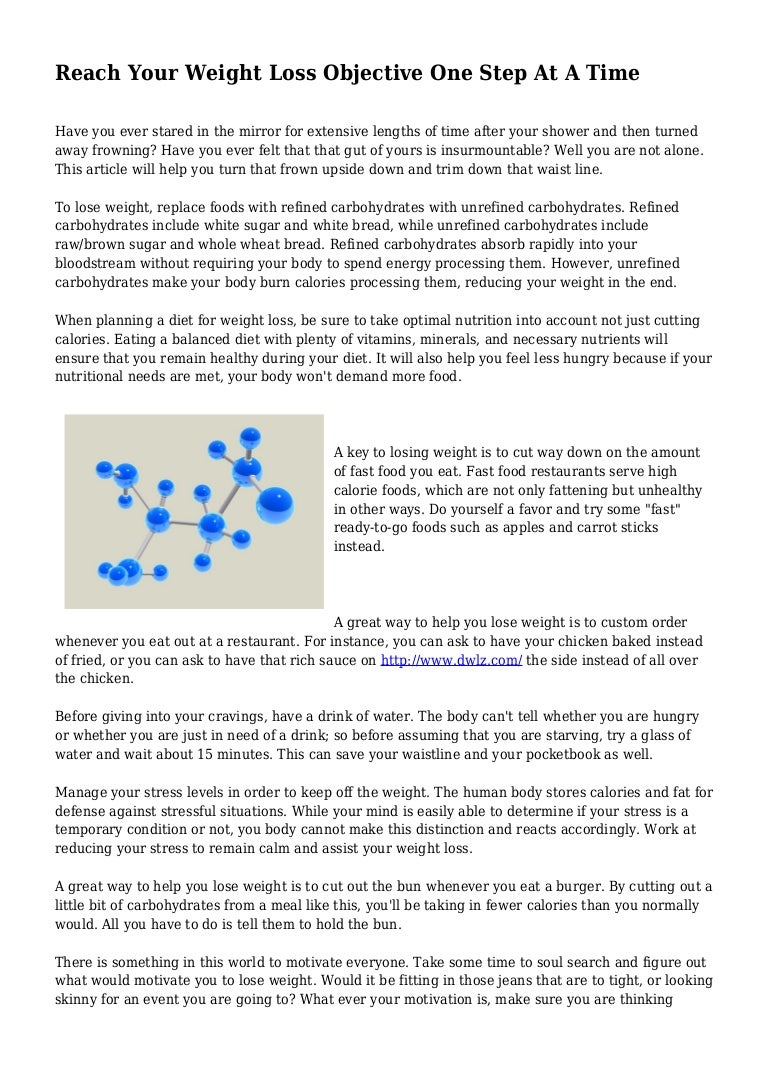 Reach Your Weight Loss Objective One Step At A Time

Have you ever stared in the mirror for extensive lengths of time after your shower and then turned away frowning? Have you ever felt that that gut of yours is insurmountable? Well you are not alone. This article will help you turn that frown upside down and trim down that waist line.

To lose weight, replace foods with refined carbohydrates with unrefined carbohydrates. Refined carbohydrates include white sugar and white bread, while unrefined carbohydrates include raw/brown sugar and whole wheat bread. Refined carbohydrates absorb rapidly into your bloodstream without requiring your body to spend energy processing them. However, unrefined carbohydrates make your body burn calories processing them, reducing your weight in the end.

When planning a diet for weight loss, be sure to take optimal nutrition into account not just cutting calories. Eating a balanced diet with plenty of vitamins, minerals, and necessary nutrients will ensure that you remain healthy during your diet. It will also help you feel less hungry because if your nutritional needs are met, your body won't demand more food.

A key to losing weight is to cut way down on the amount of fast food you eat. Fast food restaurants serve high calorie foods, which are not only fattening but unhealthy in other ways. Do yourself a favor and try some "fast" ready-to-go foods such as apples and carrot sticks instead.

A great way to help you lose weight is to custom order whenever you eat out at a restaurant. For instance, you can ask to have your chicken baked instead of fried, or you can ask to have that rich sauce on http://www.dwlz.com/ the side instead of all over the chicken.

Before giving into your cravings, have a drink of water. The body can't tell whether you are hungry or whether you are just in need of a drink; so before assuming that you are starving, try a glass of water and wait about 15 minutes. This can save your waistline and your pocketbook as well.

Manage your stress levels in order to keep off the weight. The human body stores calories and fat for defense against stressful situations. While your mind is easily able to determine if your stress is a temporary condition or not, you body cannot make this distinction and reacts accordingly. Work at reducing your stress to remain calm and assist your weight loss.

A great way to help you lose weight is to cut out the bun whenever you eat a burger. By cutting out a little bit of carbohydrates from a meal like this, you'll be taking in fewer calories than you normally would. All you have to do is tell them to hold the bun.

There is something in this world to motivate everyone. Take some time to soul search and figure out what would motivate you to lose weight. Would it be fitting in those jeans that are to tight, or looking skinny for an event you are going to? What ever your motivation is, make sure you are thinking